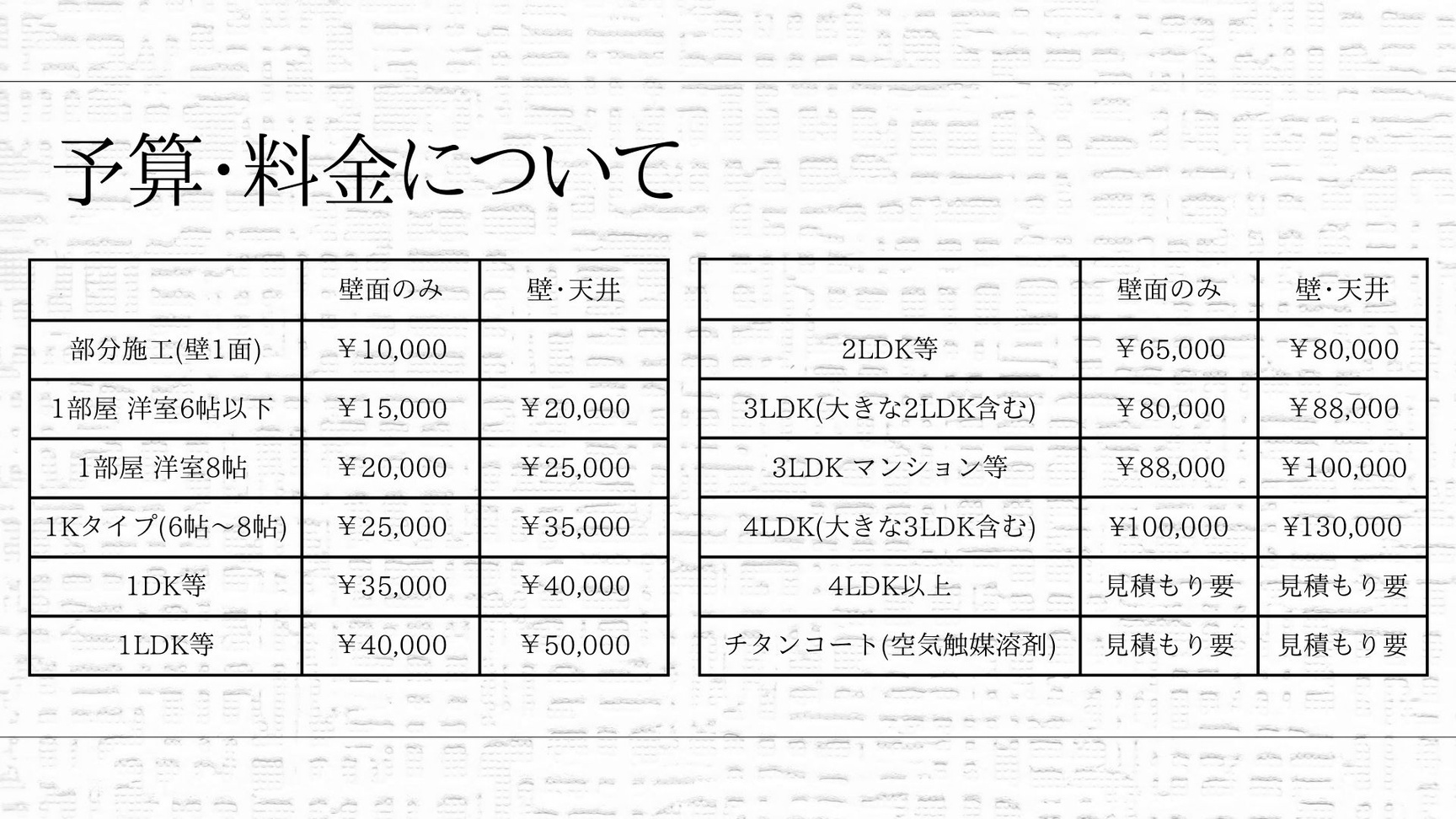 予算・料金について

|  | 壁面のみ | 壁・天井 |
|---|---|---|
| 部分施工(壁1面) | ￥10,000 |  |
| 1部屋 洋室6帖以下 | ￥15,000 | ￥20,000 |
| 1部屋 洋室8帖 | ￥20,000 | ￥25,000 |
| 1Kタイプ(6帖～8帖) | ￥25,000 | ￥35,000 |
| 1DK等 | ￥35,000 | ￥40,000 |
| 1LDK等 | ￥40,000 | ￥50,000 |

|  | 壁面のみ | 壁・天井 |
|---|---|---|
| 2LDK等 | ￥65,000 | ￥80,000 |
| 3LDK(大きな2LDK含む) | ￥80,000 | ￥88,000 |
| 3LDK マンション等 | ￥88,000 | ￥100,000 |
| 4LDK(大きな3LDK含む) | ¥100,000 | ¥130,000 |
| 4LDK以上 | 見積もり要 | 見積もり要 |
| チタンコート(空気触媒溶剤) | 見積もり要 | 見積もり要 |